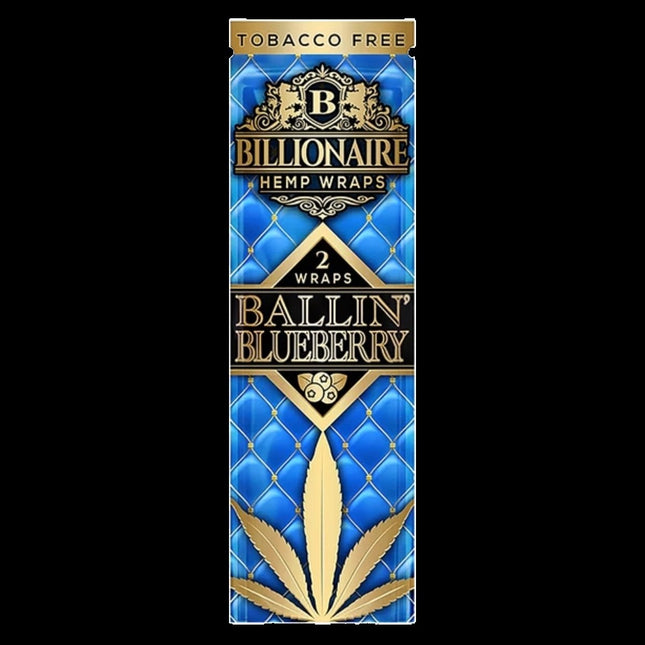 TOBACCO FREE

B

BILLIONAIRE
HEMP WRAPS

2
WRAPS

BALLIN'
BLUEBERRY